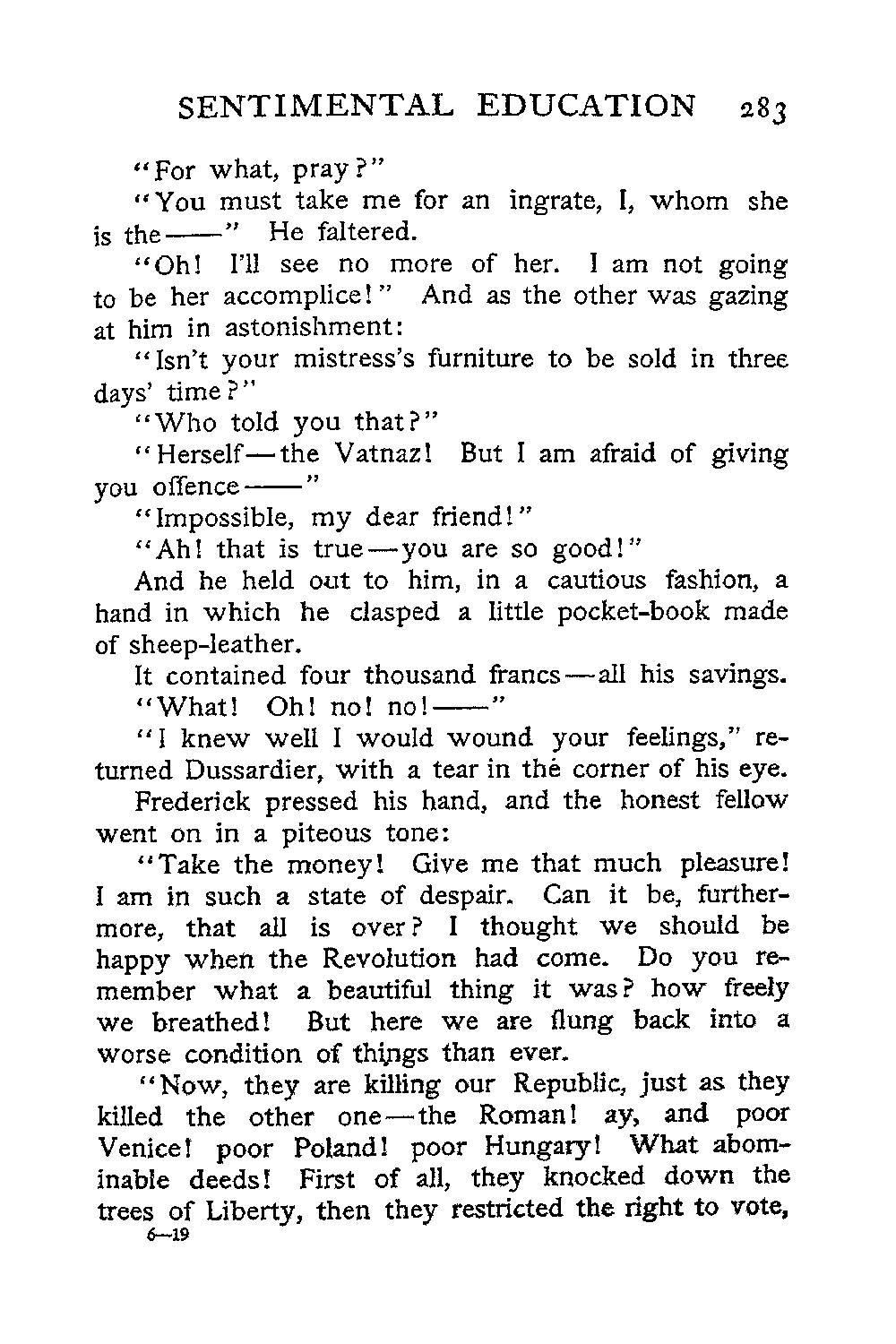 SENTIMENTAL EDUCATION 283

"For what, pray?"

"You must take me for an ingrate, I, whom she is the——" He faltered.

"Oh! I'll see no more of her. I am not going to be her accomplice!" And as the other was gazing at him in astonishment:

"Isn't your mistress's furniture to be sold in three days' time?"

"Who told you that?"

"Herself—the Vatnaz! But I am afraid of giving you offence——"

"Impossible, my dear friend!"

"Ah! that is true—you are so good!"

And he held out to him, in a cautious fashion, a hand in which he clasped a little pocket-book made of sheep-leather.

It contained four thousand francs—all his savings.

"What! Oh! no! no!——"

"I knew well I would wound your feelings," returned Dussardier, with a tear in the corner of his eye.

Frederick pressed his hand, and the honest fellow went on in a piteous tone:

"Take the money! Give me that much pleasure! I am in such a state of despair. Can it be, furthermore, that all is over? I thought we should be happy when the Revolution had come. Do you remember what a beautiful thing it was? how freely we breathed! But here we are flung back into a worse condition of things than ever.

"Now, they are killing our Republic, just as they killed the other one—the Roman! ay, and poor Venice! poor Poland! poor Hungary! What abominable deeds! First of all, they knocked down the trees of Liberty, then they restricted the right to vote,

6—19